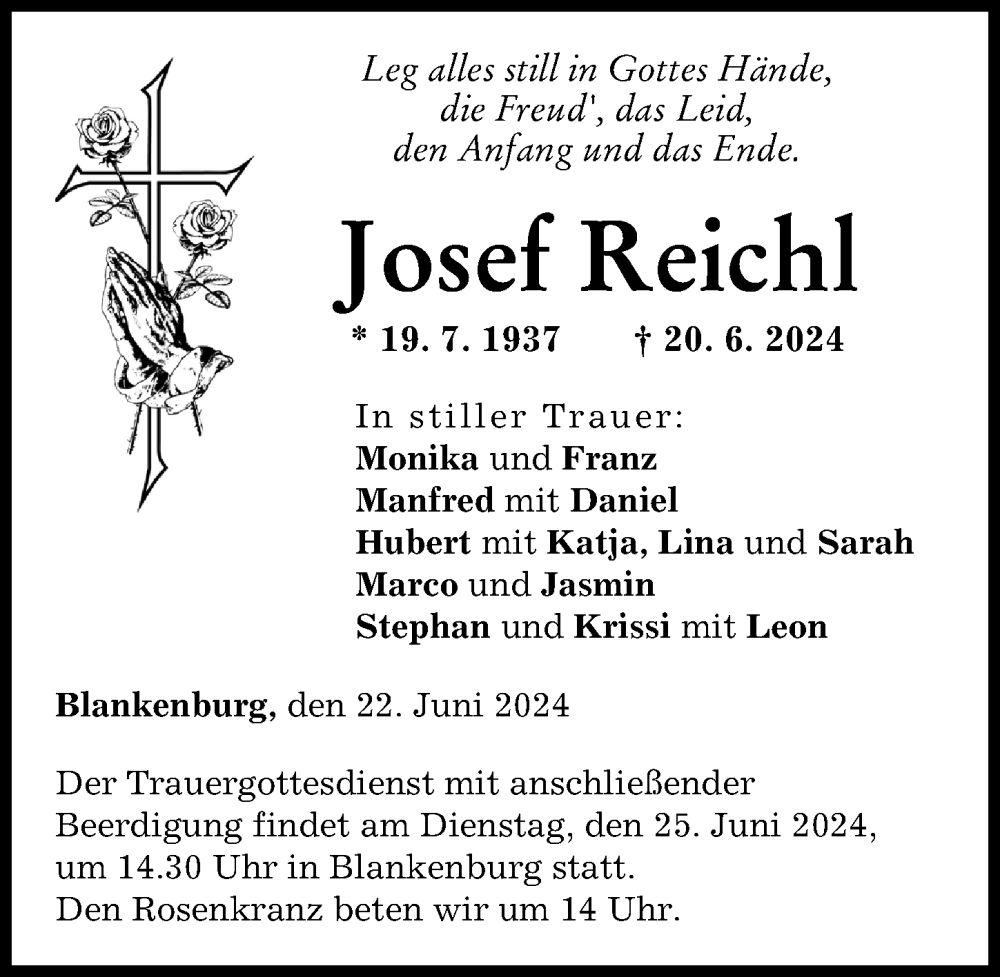 Leg alles still in Gottes Hände,
die Freud', das Leid,
den Anfang und das Ende.

Josef Reichl

* 19. 7. 1937 † 20. 6. 2024

In stiller Trauer:
Monika und Franz
Manfred mit Daniel
Hubert mit Katja, Lina und Sarah
Marco und Jasmin
Stephan und Krissi mit Leon

Blankenburg, den 22. Juni 2024

Der Trauergottesdienst mit anschließender Beerdigung findet am Dienstag, den 25. Juni 2024, um 14.30 Uhr in Blankenburg statt.
Den Rosenkranz beten wir um 14 Uhr.